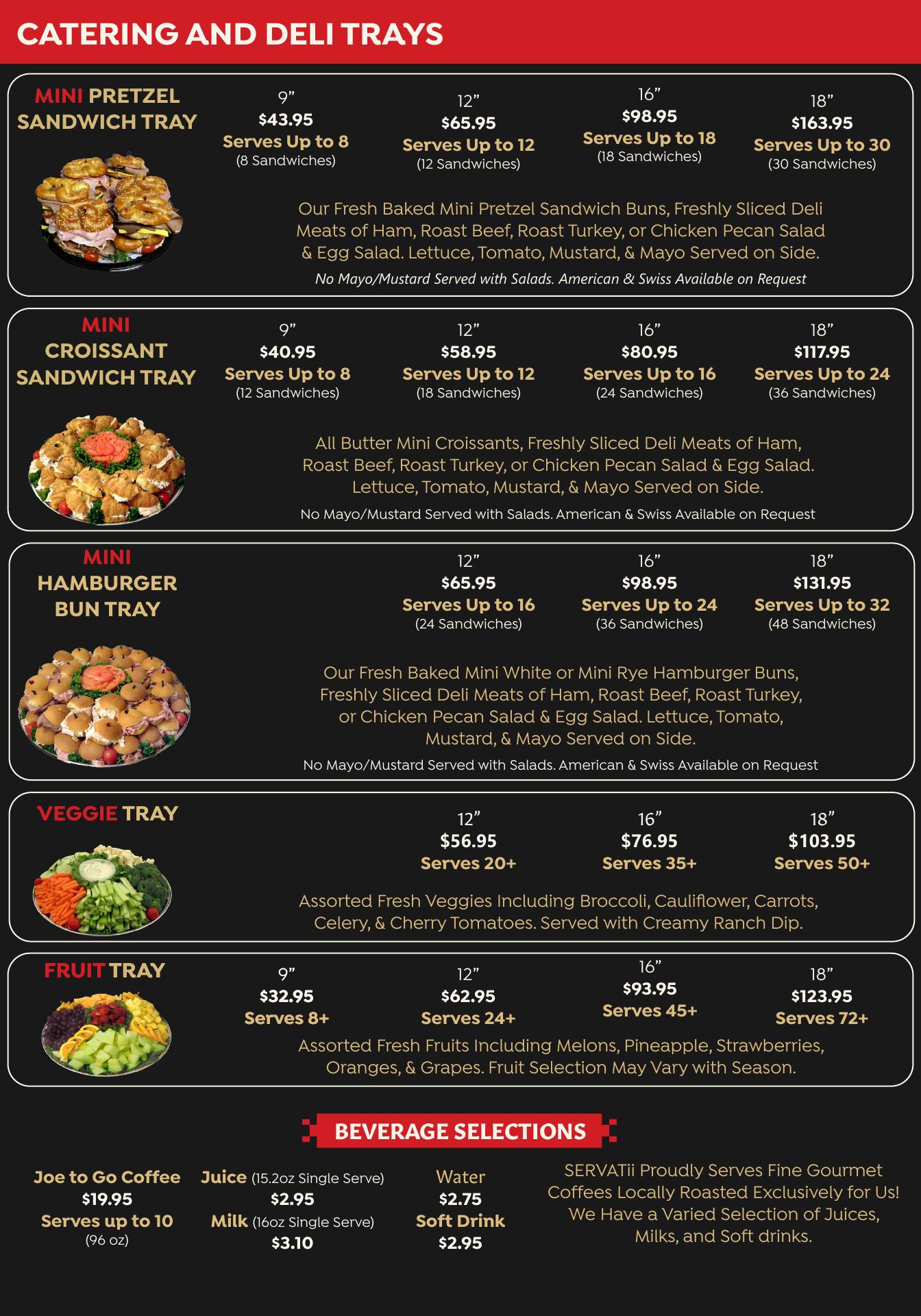 CATERING AND DELI TRAYS

MINI PRETZEL SANDWICH TRAY

9"
$43.95
Serves Up to 8
(8 Sandwiches)

12"
$65.95
Serves Up to 12
(12 Sandwiches)

16"
$98.95
Serves Up to 18
(18 Sandwiches)

18"
$163.95
Serves Up to 30
(30 Sandwiches)

Our Fresh Baked Mini Pretzel Sandwich Buns, Freshly Sliced Deli Meats of Ham, Roast Beef, Roast Turkey, or Chicken Pecan Salad & Egg Salad. Lettuce, Tomato, Mustard, & Mayo Served on Side.

No Mayo/Mustard Served with Salads. American & Swiss Available on Request

MINI CROISSANT SANDWICH TRAY

9"
$40.95
Serves Up to 8
(12 Sandwiches)

12"
$58.95
Serves Up to 12
(18 Sandwiches)

16"
$80.95
Serves Up to 16
(24 Sandwiches)

18"
$117.95
Serves Up to 24
(36 Sandwiches)

All Butter Mini Croissants, Freshly Sliced Deli Meats of Ham, Roast Beef, Roast Turkey, or Chicken Pecan Salad & Egg Salad. Lettuce, Tomato, Mustard, & Mayo Served on Side.

No Mayo/Mustard Served with Salads. American & Swiss Available on Request

MINI HAMBURGER BUN TRAY

12"
$65.95
Serves Up to 16
(24 Sandwiches)

16"
$98.95
Serves Up to 24
(36 Sandwiches)

18"
$131.95
Serves Up to 32
(48 Sandwiches)

Our Fresh Baked Mini White or Mini Rye Hamburger Buns, Freshly Sliced Deli Meats of Ham, Roast Beef, Roast Turkey, or Chicken Pecan Salad & Egg Salad. Lettuce, Tomato, Mustard, & Mayo Served on Side.

No Mayo/Mustard Served with Salads. American & Swiss Available on Request

VEGGIE TRAY

12"
$56.95
Serves 20+

16"
$76.95
Serves 35+

18"
$103.95
Serves 50+

Assorted Fresh Veggies Including Broccoli, Cauliflower, Carrots, Celery, & Cherry Tomatoes. Served with Creamy Ranch Dip.

FRUIT TRAY

9"
$32.95
Serves 8+

12"
$62.95
Serves 24+

16"
$93.95
Serves 45+

18"
$123.95
Serves 72+

Assorted Fresh Fruits Including Melons, Pineapple, Strawberries, Oranges, & Grapes. Fruit Selection May Vary with Season.

BEVERAGE SELECTIONS

Joe to Go Coffee
$19.95
Serves up to 10
(96 oz)

Juice (15.2oz Single Serve)
$2.95
Milk (16oz Single Serve)
$3.10

Water
$2.75
Soft Drink
$2.95

SERVATii Proudly Serves Fine Gourmet Coffees Locally Roasted Exclusively for Us! We Have a Varied Selection of Juices, Milks, and Soft drinks.